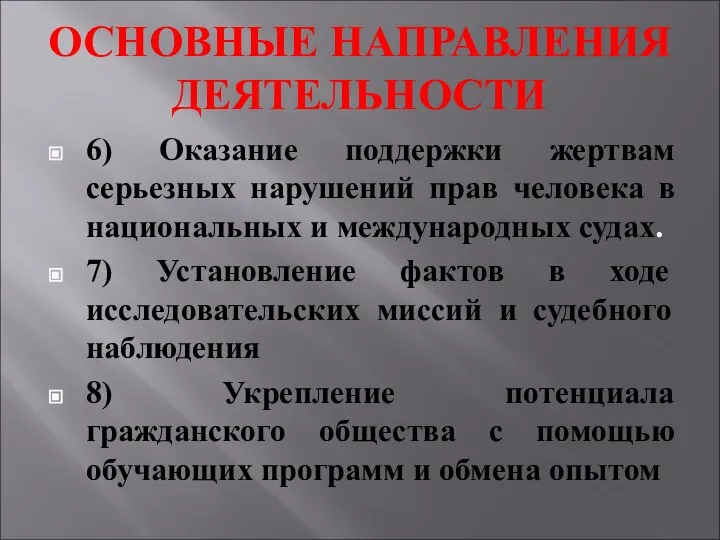 ОСНОВНЫЕ НАПРАВЛЕНИЯ ДЕЯТЕЛЬНОСТИ

6) Оказание поддержки жертвам серьезных нарушений прав человека в национальных и международных судах.

7) Установление фактов в ходе исследовательских миссий и судебного наблюдения

8) Укрепление потенциала гражданского общества с помощью обучающих программ и обмена опытом